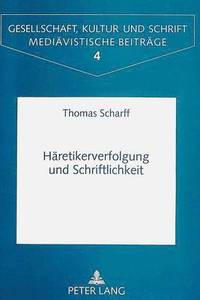 GESELLSCHAFT, KULTUR UND SCHRIFT
MEDIÄVISTISCHE BEITRÄGE
4

Thomas Scharff

Häretikerverfolgung und Schriftlichkeit

PETER LANG